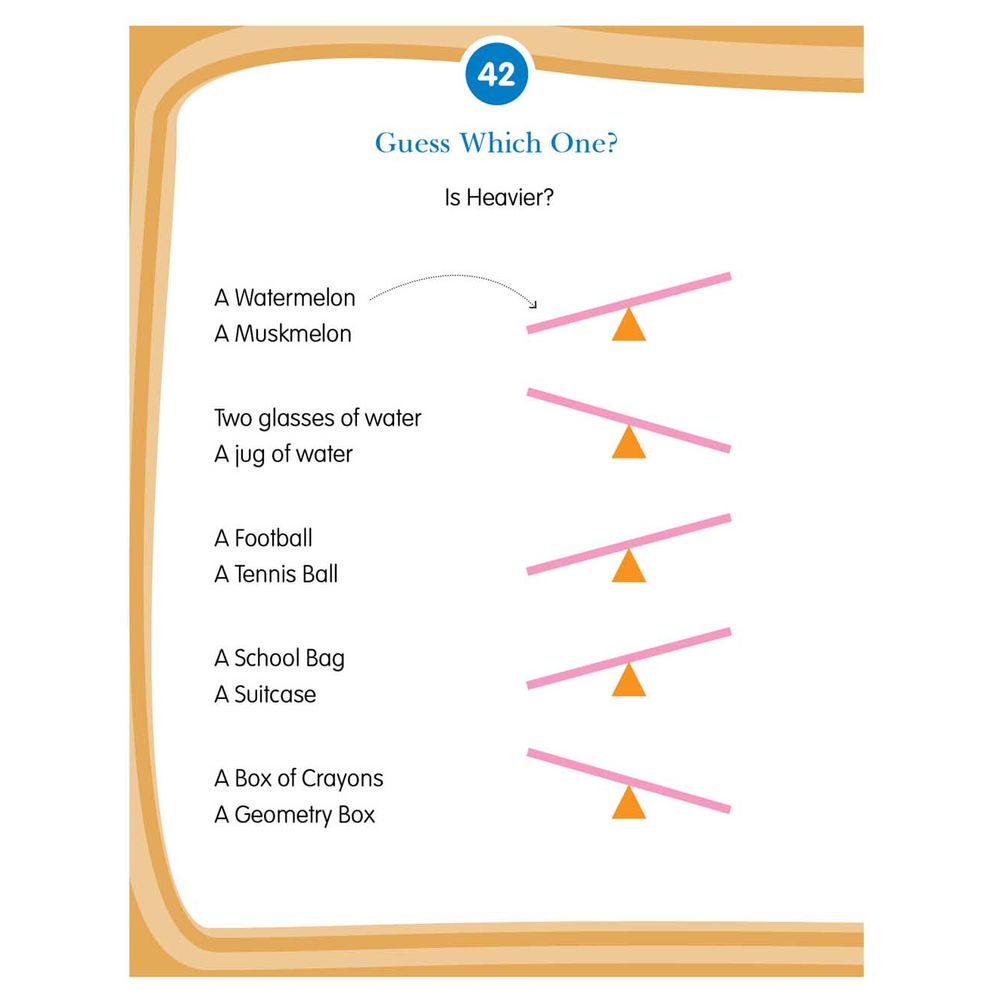 42

Guess Which One?

Is Heavier?

A Watermelon
A Muskmelon

Two glasses of water
A jug of water

A Football
A Tennis Ball

A School Bag
A Suitcase

A Box of Crayons
A Geometry Box